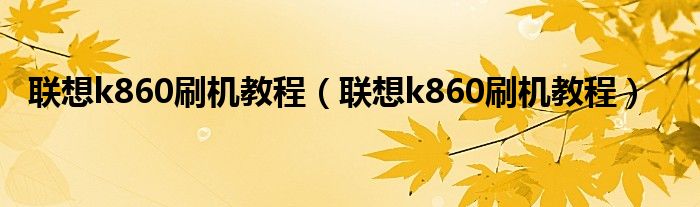 联想k860刷机教程（联想k860刷机教程）